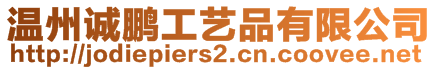 温州诚鹏工艺品有限公司
http://jodiepiers2.cn.coovee.net